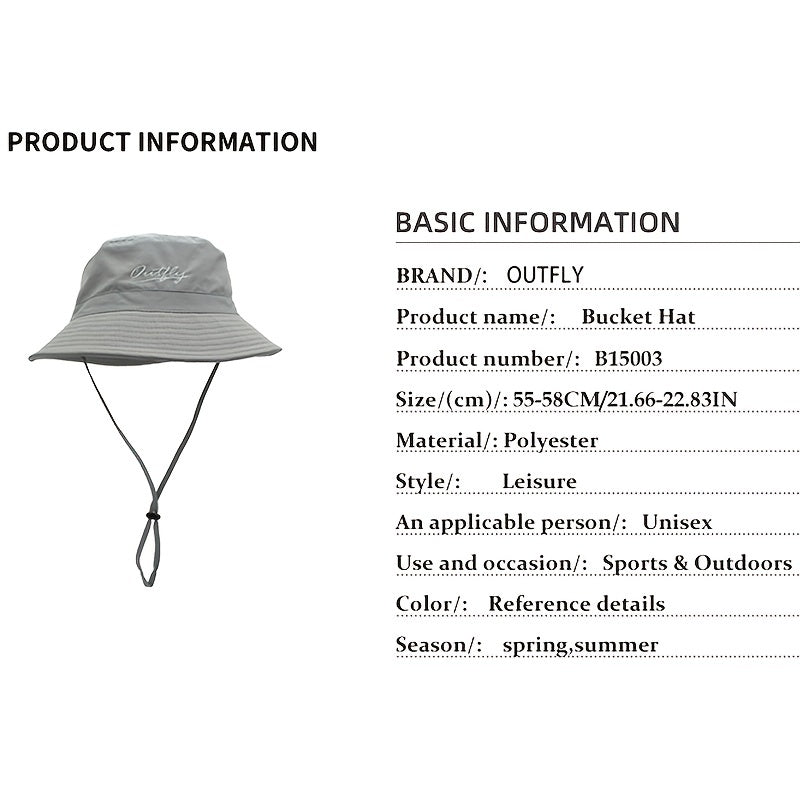 PRODUCT INFORMATION

Outfly

BASIC INFORMATION

BRAND/: OUTFLY

Product name/: Bucket Hat

Product number/: B15003

Size/(cm)/: 55-58CM/21.66-22.83IN

Material/: Polyester

Style/: Leisure

An applicable person/: Unisex

Use and occasion/: Sports & Outdoors

Color/: Reference details

Season/: spring,summer